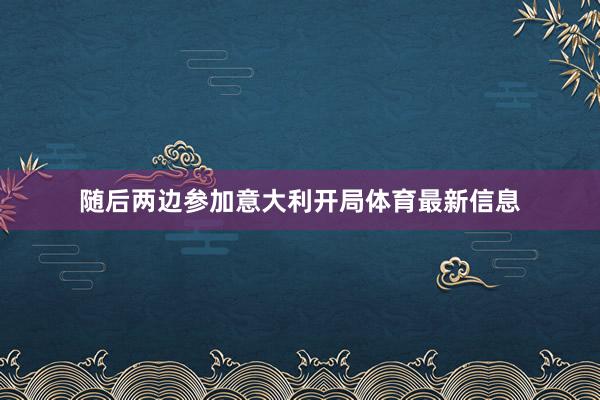 随后两边参加意大利开局体育最新信息